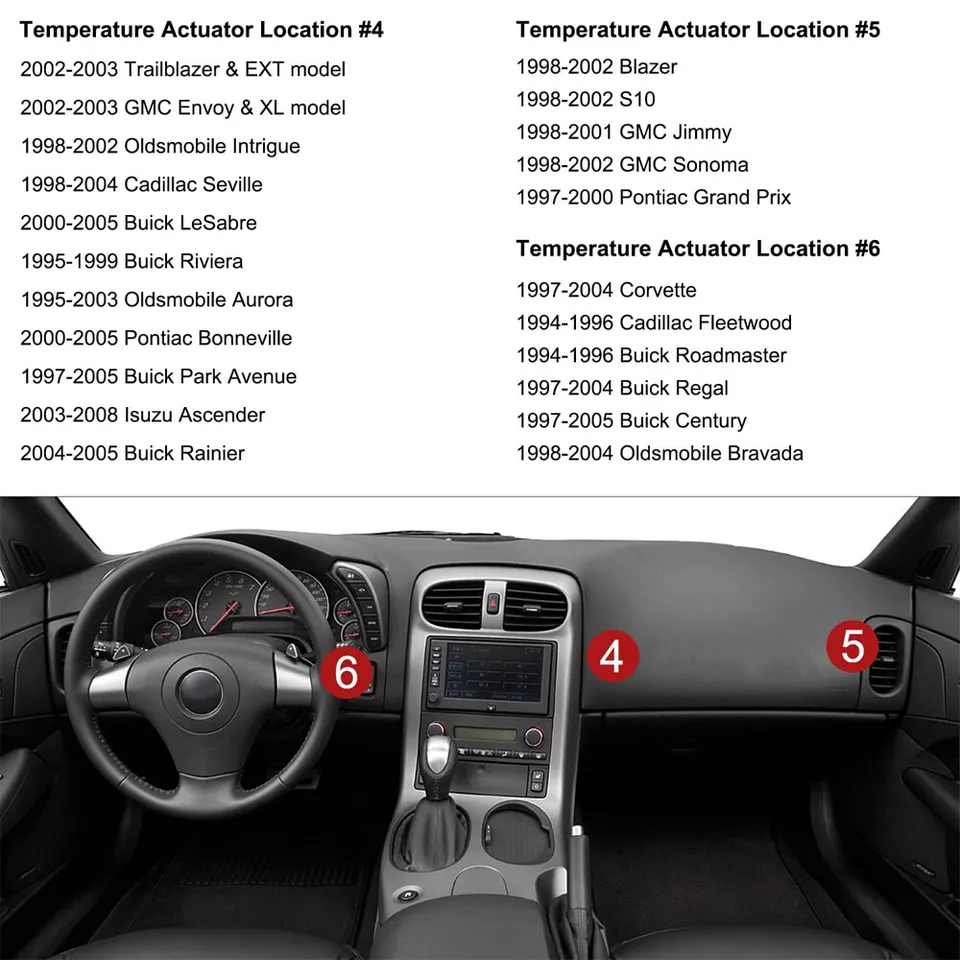 Temperature Actuator Location #4

2002-2003 Trailblazer & EXT model

2002-2003 GMC Envoy & XL model

1998-2002 Oldsmobile Intrigue

1998-2004 Cadillac Seville

2000-2005 Buick LeSabre

1995-1999 Buick Riviera

1995-2003 Oldsmobile Aurora

2000-2005 Pontiac Bonneville

1997-2005 Buick Park Avenue

2003-2008 Isuzu Ascender

2004-2005 Buick Rainier

Temperature Actuator Location #5

1998-2002 Blazer

1998-2002 S10

1998-2001 GMC Jimmy

1998-2002 GMC Sonoma

1997-2000 Pontiac Grand Prix

Temperature Actuator Location #6

1997-2004 Corvette

1994-1996 Cadillac Fleetwood

1994-1996 Buick Roadmaster

1997-2004 Buick Regal

1997-2005 Buick Century

1998-2004 Oldsmobile Bravada

6

4

5